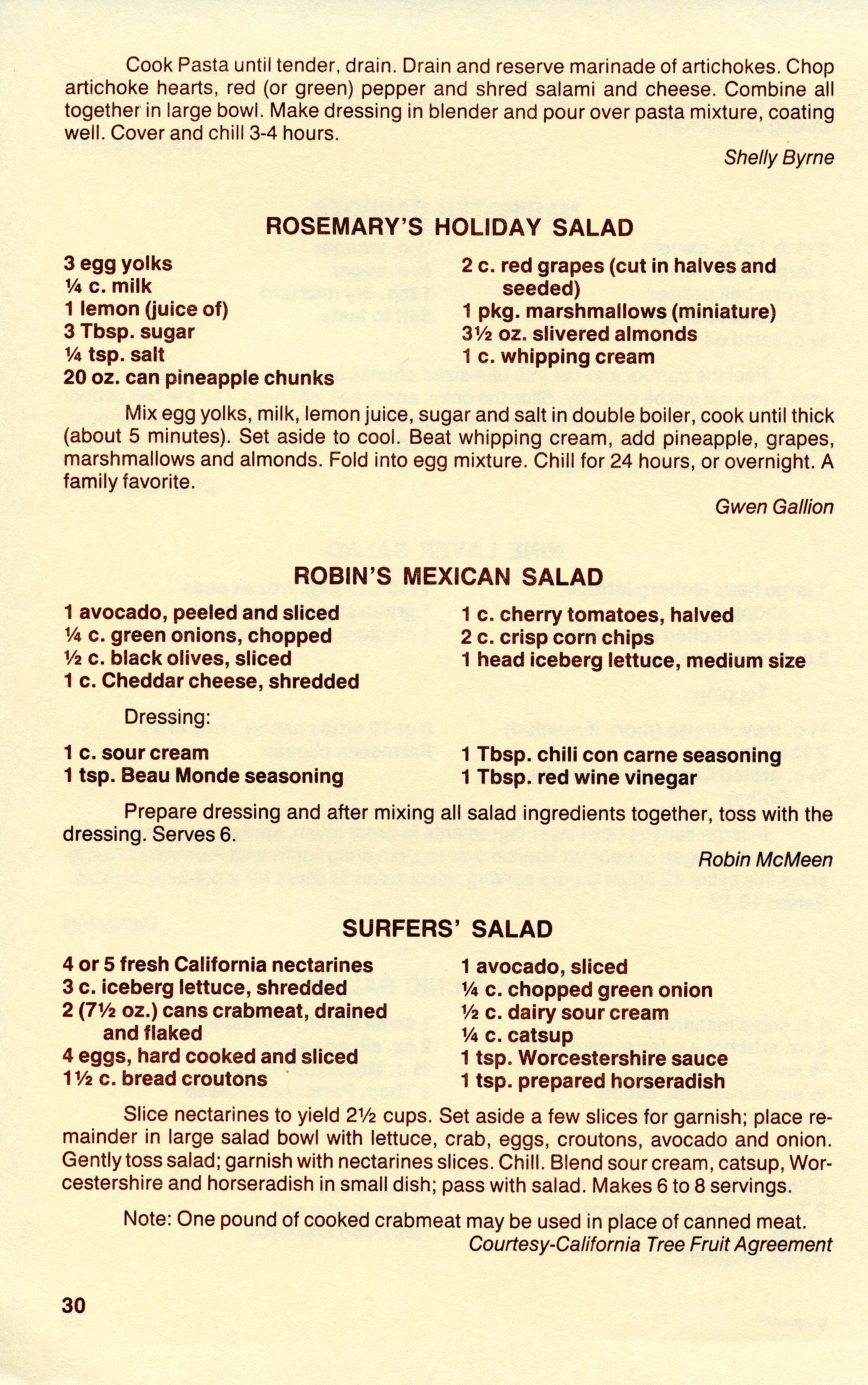 Cook Pasta until tender, drain. Drain and reserve marinade of artichokes. Chop artichoke hearts, red (or green) pepper and shred salami and cheese. Combine all together in large bowl. Make dressing in blender and pour over pasta mixture, coating well. Cover and chill 3-4 hours.

Shelly Byrne

ROSEMARY'S HOLIDAY SALAD

3 egg yolks
¼ c. milk
1 lemon (juice of)
3 Tbsp. sugar
¼ tsp. salt
20 oz. can pineapple chunks

2 c. red grapes (cut in halves and seeded)
1 pkg. marshmallows (miniature)
3½ oz. slivered almonds
1 c. whipping cream

Mix egg yolks, milk, lemon juice, sugar and salt in double boiler, cook until thick (about 5 minutes). Set aside to cool. Beat whipping cream, add pineapple, grapes, marshmallows and almonds. Fold into egg mixture. Chill for 24 hours, or overnight. A family favorite.

Gwen Gallion

ROBIN'S MEXICAN SALAD

1 avocado, peeled and sliced
¼ c. green onions, chopped
½ c. black olives, sliced
1 c. Cheddar cheese, shredded

1 c. cherry tomatoes, halved
2 c. crisp corn chips
1 head iceberg lettuce, medium size

Dressing:

1 c. sour cream
1 tsp. Beau Monde seasoning

1 Tbsp. chili con carne seasoning
1 Tbsp. red wine vinegar

Prepare dressing and after mixing all salad ingredients together, toss with the dressing. Serves 6.

Robin McMeen

SURFERS' SALAD

4 or 5 fresh California nectarines
3 c. iceberg lettuce, shredded
2 (7½ oz.) cans crabmeat, drained and flaked
4 eggs, hard cooked and sliced
1½ c. bread croutons

1 avocado, sliced
¼ c. chopped green onion
½ c. dairy sour cream
¼ c. catsup
1 tsp. Worcestershire sauce
1 tsp. prepared horseradish

Slice nectarines to yield 2½ cups. Set aside a few slices for garnish; place remainder in large salad bowl with lettuce, crab, eggs, croutons, avocado and onion. Gently toss salad; garnish with nectarines slices. Chill. Blend sour cream, catsup, Worcestershire and horseradish in small dish; pass with salad. Makes 6 to 8 servings.

Note: One pound of cooked crabmeat may be used in place of canned meat.

Courtesy-California Tree Fruit Agreement

30